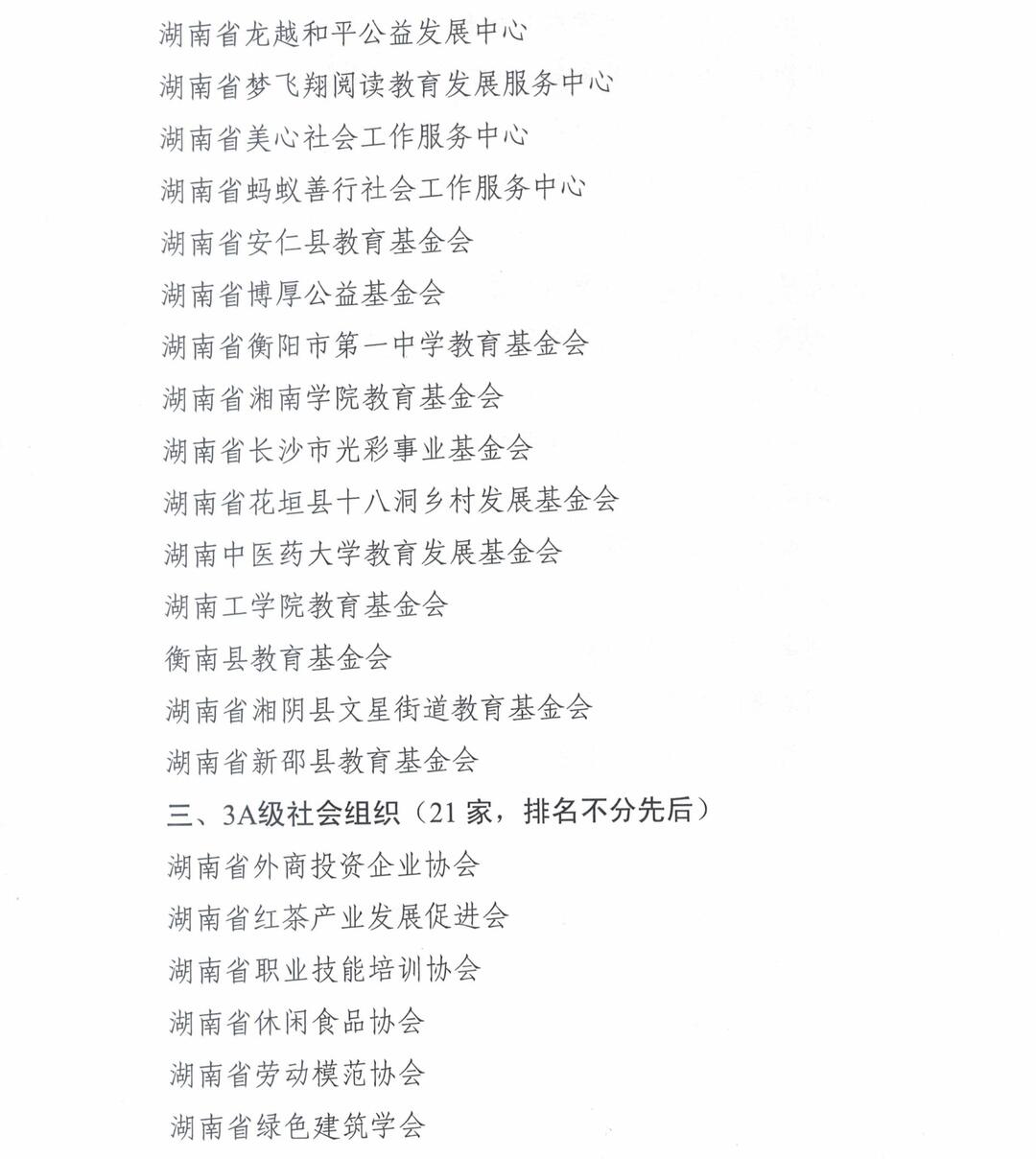 湖南省龙越和平公益发展中心

湖南省梦飞翔阅读教育发展服务中心

湖南省美心社会工作服务中心

湖南省蚂蚁善行社会工作服务中心

湖南省安仁县教育基金会

湖南省博厚公益基金会

湖南省衡阳市第一中学教育基金会

湖南省湘南学院教育基金会

湖南省长沙市光彩事业基金会

湖南省花垣县十八洞乡村发展基金会

湖南中医药大学教育发展基金会

湖南工学院教育基金会

衡南县教育基金会

湖南省湘阴县文星街道教育基金会

湖南省新邵县教育基金会

三、3A级社会组织（21 家，排名不分先后）

湖南省外商投资企业协会

湖南省红茶产业发展促进会

湖南省职业技能培训协会

湖南省休闲食品协会

湖南省劳动模范协会

湖南省绿色建筑学会